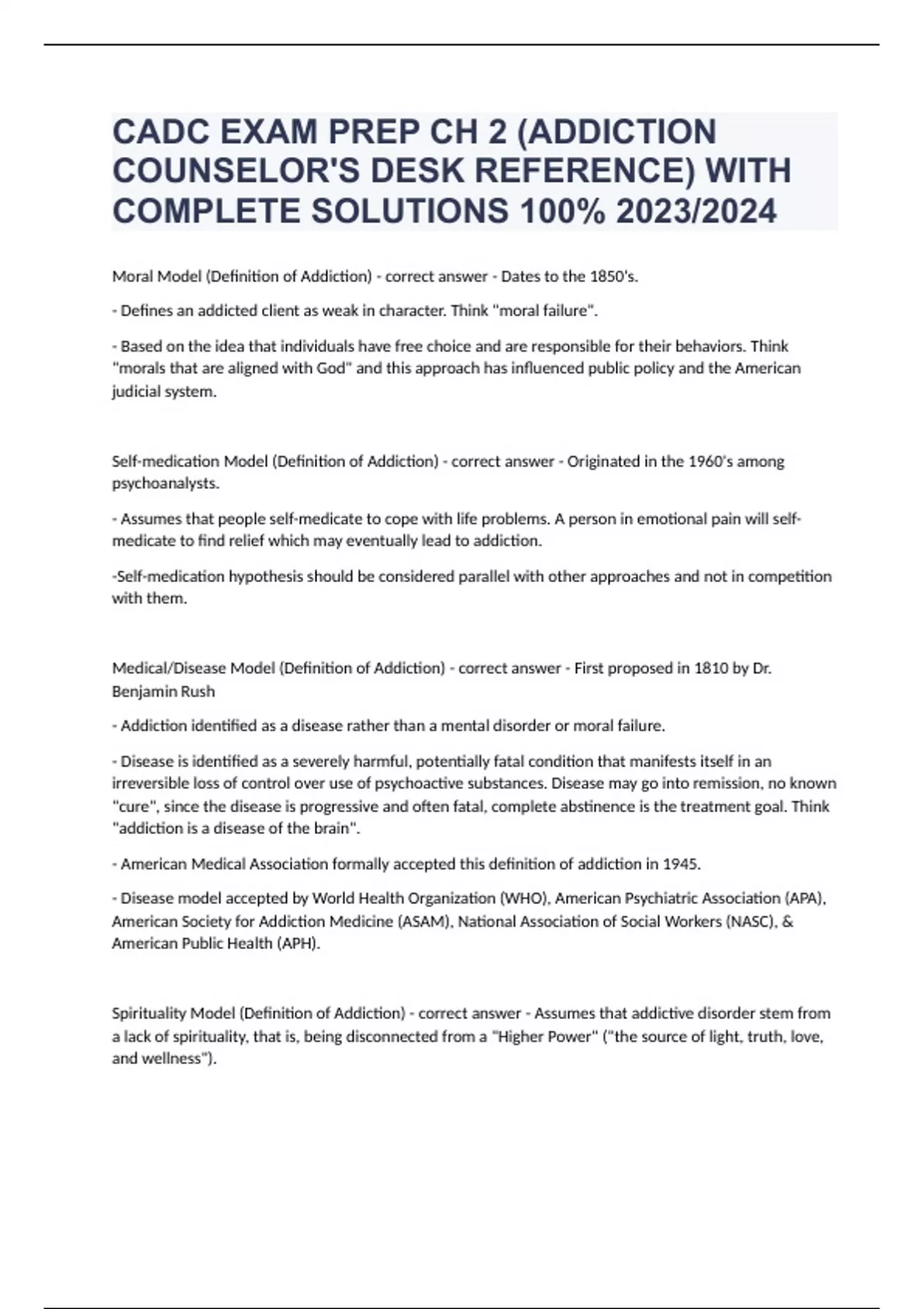 CADC EXAM PREP CH 2 (ADDICTION COUNSELOR'S DESK REFERENCE) WITH COMPLETE SOLUTIONS 100% 2023/2024

Moral Model (Definition of Addiction) - correct answer - Dates to the 1850's.

- Defines an addicted client as weak in character. Think "moral failure".

- Based on the idea that individuals have free choice and are responsible for their behaviors. Think "morals that are aligned with God" and this approach has influenced public policy and the American judicial system.

Self-medication Model (Definition of Addiction) - correct answer - Originated in the 1960's among psychoanalysts.

- Assumes that people self-medicate to cope with life problems. A person in emotional pain will self-medicate to find relief which may eventually lead to addiction.

-Self-medication hypothesis should be considered parallel with other approaches and not in competition with them.

Medical/Disease Model (Definition of Addiction) - correct answer - First proposed in 1810 by Dr. Benjamin Rush

- Addiction identified as a disease rather than a mental disorder or moral failure.

- Disease is identified as a severely harmful, potentially fatal condition that manifests itself in an irreversible loss of control over use of psychoactive substances. Disease may go into remission, no known "cure", since the disease is progressive and often fatal, complete abstinence is the treatment goal. Think "addiction is a disease of the brain".

- American Medical Association formally accepted this definition of addiction in 1945.

- Disease model accepted by World Health Organization (WHO), American Psychiatric Association (APA), American Society for Addiction Medicine (ASAM), National Association of Social Workers (NASC), & American Public Health (APH).

Spirituality Model (Definition of Addiction) - correct answer - Assumes that addictive disorder stem from a lack of spirituality, that is, being disconnected from a "Higher Power" ("the source of light, truth, love, and wellness").